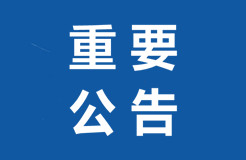 重要
公告